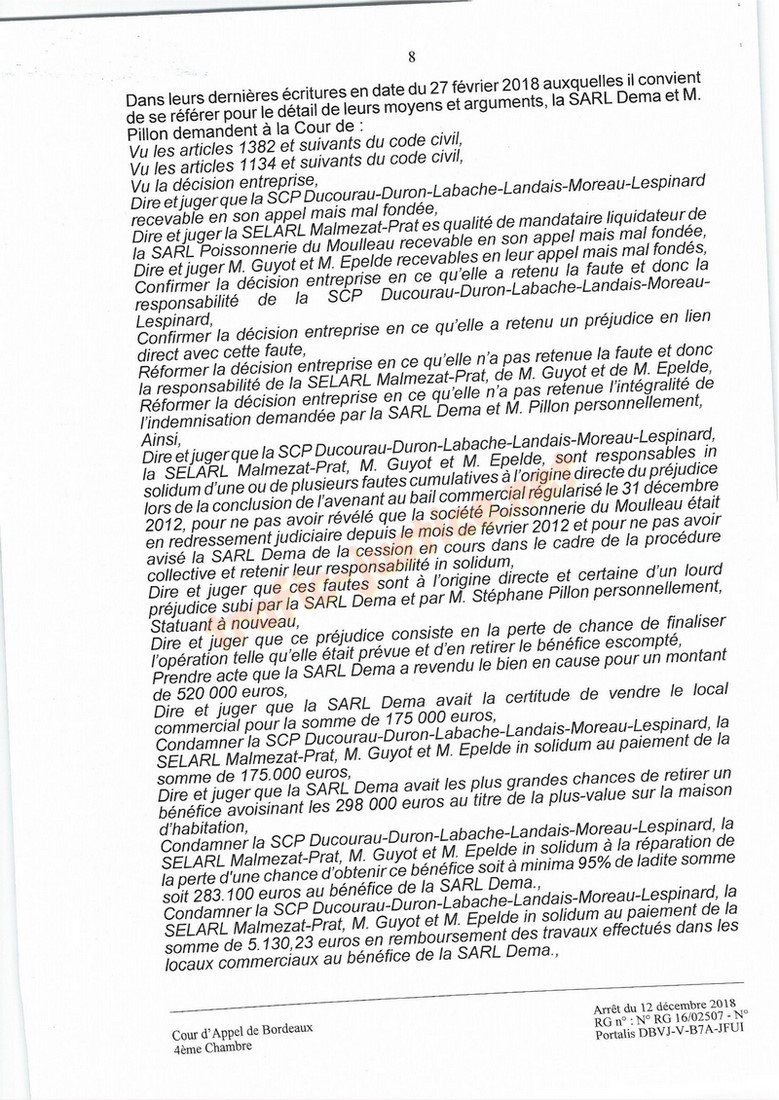 8

Dans leurs dernières écritures en date du 27 février 2018 auxquelles il convient de se référer pour le détail de leurs moyens et arguments, la SARL Dema et M. Pillon demandent à la Cour de :
Vu les articles 1382 et suivants du code civil,
Vu les articles 1134 et suivants du code civil,
Vu la décision entreprise,
Dire et juger que la SCP Ducourau-Duron-Labache-Landais-Moreau-Lespinard recevable en son appel mais mal fondée,
Dire et juger la SELARL Malmezat-Prat es qualité de mandataire liquidateur de la SARL Poissonnerie du Moulleau recevable en son appel mais mal fondée,
Dire et juger M. Guyot et M. Epelde recevables en leur appel mais mal fondés,
Confirmer la décision entreprise en ce qu'elle a retenu la faute et donc la responsabilité de la SCP Ducourau-Duron-Labache-Landais-Moreau-Lespinard,
Confirmer la décision entreprise en ce qu'elle a retenu un préjudice en lien direct avec cette faute,
Réformer la décision entreprise en ce qu'elle n'a pas retenue la faute et donc la responsabilité de la SELARL Malmezat-Prat, de M. Guyot et de M. Epelde,
Réformer la décision entreprise en ce qu'elle n'a pas retenue l'intégralité de l'indemnisation demandée par la SARL Dema et M. Pillon personnellement,
Ainsi,
Dire et juger que la SCP Ducourau-Duron-Labache-Landais-Moreau-Lespinard, la SELARL Malmezat-Prat, M. Guyot et M. Epelde, sont responsables in solidum d'une ou de plusieurs fautes cumulatives à l'origine directe du préjudice lors de la conclusion de l'avenant au bail commercial régularisé le 31 décembre 2012, pour ne pas avoir révélé que la société Poissonnerie du Moulleau était en redressement judiciaire depuis le mois de février 2012 et pour ne pas avoir avisé la SARL Dema de la cession en cours dans le cadre de la procédure collective et retenir leur responsabilité in solidum,
Dire et juger que ces fautes sont à l'origine directe et certaine d'un lourd préjudice subi par la SARL Dema et par M. Stéphane Pillon personnellement,
Statuant à nouveau,
Dire et juger que ce préjudice consiste en la perte de chance de finaliser l'opération telle qu'elle était prévue et d'en retirer le bénéfice escompté,
Prendre acte que la SARL Dema a revendu le bien en cause pour un montant de 520 000 euros,
Dire et juger que la SARL Dema avait la certitude de vendre le local commercial pour la somme de 175 000 euros,
Condamner la SCP Ducourau-Duron-Labache-Landais-Moreau-Lespinard, la SELARL Malmezat-Prat, M. Guyot et M. Epelde in solidum au paiement de la somme de 175.000 euros,
Dire et juger que la SARL Dema avait les plus grandes chances de retirer un bénéfice avoisinant les 298 000 euros au titre de la plus-value sur la maison d'habitation,
Condamner la SCP Ducourau-Duron-Labache-Landais-Moreau-Lespinard, la SELARL Malmezat-Prat, M. Guyot et M. Epelde in solidum à la réparation de la perte d'une chance d'obtenir ce bénéfice soit à minima 95% de ladite somme soit 283.100 euros au bénéfice de la SARL Dema.,
Condamner la SCP Ducourau-Duron-Labache-Landais-Moreau-Lespinard, la SELARL Malmezat-Prat, M. Guyot et M. Epelde in solidum au paiement de la somme de 5.130,23 euros en remboursement des travaux effectués dans les locaux commerciaux au bénéfice de la SARL Dema.,

Cour d'Appel de Bordeaux
4ème Chambre

Arrêt du 12 décembre 2018
RG n° : N° RG 16/02507 - N° Portalis DBVJ-V-B7A-JFUI